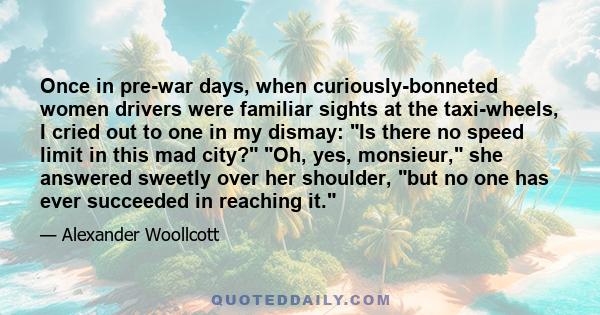 Once in pre-war days, when curiously-bonneted women drivers were familiar sights at the taxi-wheels, I cried out to one in my dismay: "Is there no speed limit in this mad city?" "Oh, yes, monsieur," she answered sweetly over her shoulder, "but no one has ever succeeded in reaching it."

— Alexander Woollcott

QUOTEDDAILY.COM